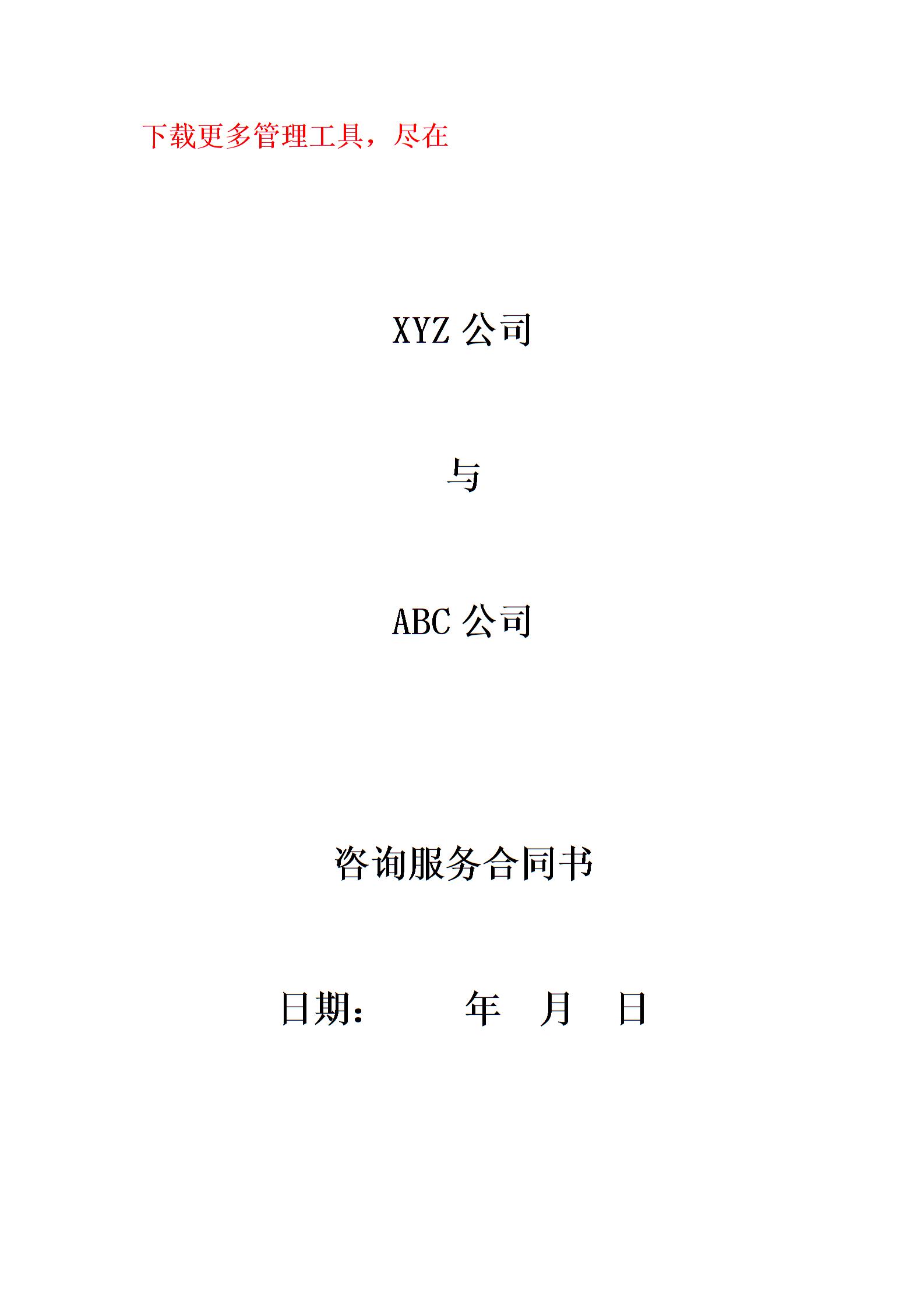 下载更多管理工具，尽在

XYZ公司

与

ABC公司

咨询服务合同书

日期： 年 月 日